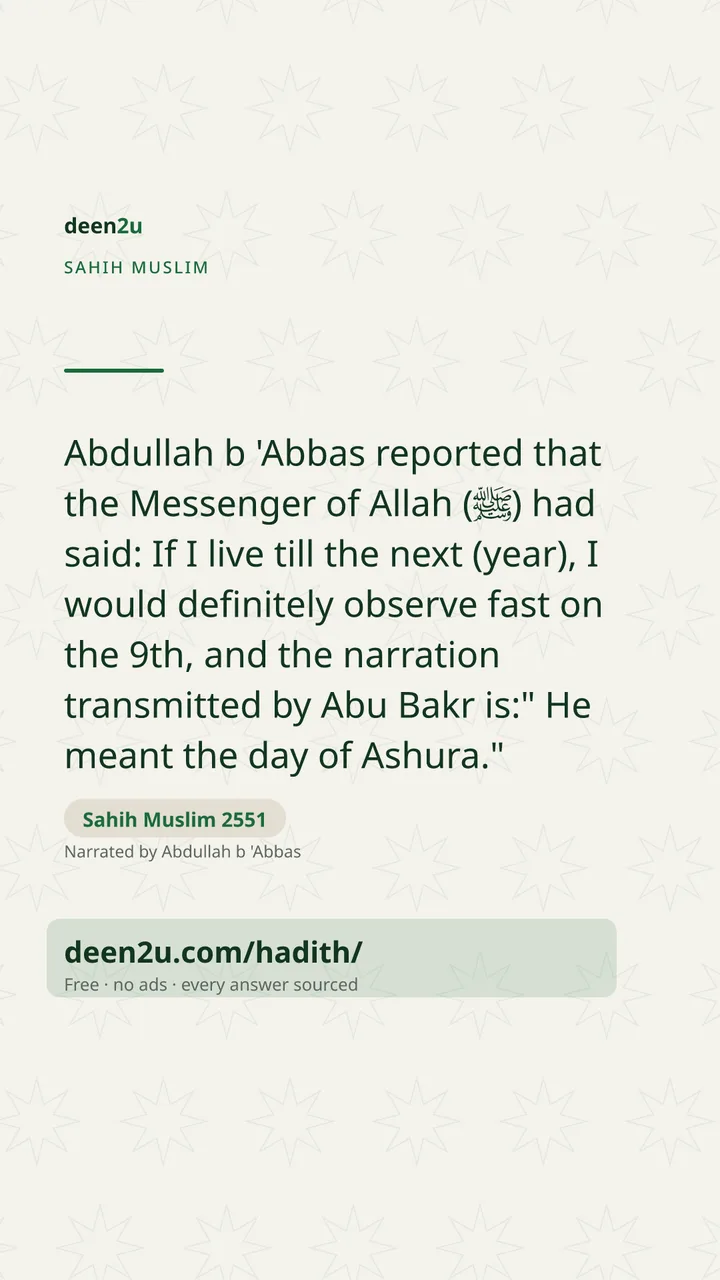 deen2u

SAHIH MUSLIM

Abdullah b 'Abbas reported that the Messenger of Allah (ﷺ) had said: If I live till the next (year), I would definitely observe fast on the 9th, and the narration transmitted by Abu Bakr is:" He meant the day of Ashura."

Sahih Muslim 2551

Narrated by Abdullah b 'Abbas

deen2u.com/hadith/

Free · no ads · every answer sourced